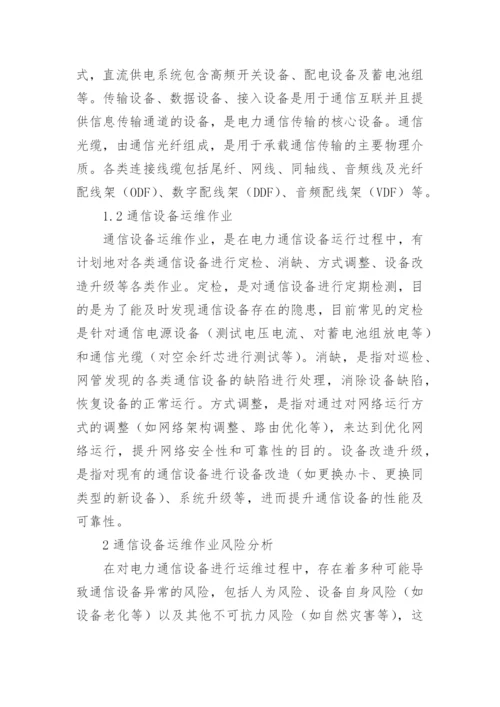 式，直流供电系统包含高频开关设备、配电设备及蓄电池组等。传输设备、数据设备、接入设备是用于通信互联并且提供信息传输通道的设备，是电力通信传输的核心设备。通信光缆，由通信光纤组成，是用于承载通信传输的主要物理介质。各类连接线缆包括尾纤、网线、同轴线、音频线及光纤配线架（ODF）、数字配线架（DDF）、音频配线架（VDF）等。

1.2 通信设备运维作业

通信设备运维作业，是在电力通信设备运行过程中，有计划地对各类通信设备进行定检、消缺、方式调整、设备改造升级等各类作业。定检，是对通信设备进行定期检测，目的是为了能及时发现通信设备存在的隐患，目前常见的定检是针对通信电源设备（测试电压电流、对蓄电池组放电等）和通信光缆（对空余纤芯进行测试等）。消缺，是指对巡检、网管发现的各类通信设备的缺陷进行处理，消除设备缺陷，恢复设备的正常运行。方式调整，是指对通过对网络运行方式的调整（如网络架构调整、路由优化等），来达到优化网络运行，提升网络安全性和可靠性的目的。设备改造升级，是指对现有的通信设备进行设备改造（如更换办卡、更换同类型的新设备）、系统升级等，进而提升通信设备的性能及可靠性。

2 通信设备运维作业风险分析

在对电力通信设备进行运维过程中，存在着多种可能导致通信设备异常的风险，包括人为风险、设备自身风险（如设备老化等）以及其他不可抗力风险（如自然灾害等），这